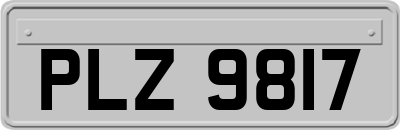 PLZ 9817